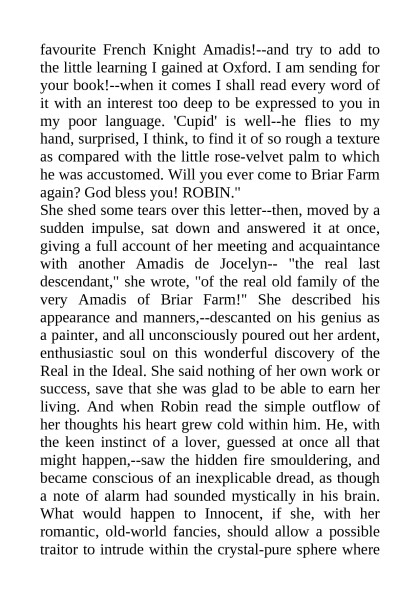 favourite French Knight Amadis!--and try to add to the little learning I gained at Oxford. I am sending for your book!--when it comes I shall read every word of it with an interest too deep to be expressed to you in my poor language. 'Cupid' is well--he flies to my hand, surprised, I think, to find it of so rough a texture as compared with the little rose-velvet palm to which he was accustomed. Will you ever come to Briar Farm again? God bless you! ROBIN."

She shed some tears over this letter--then, moved by a sudden impulse, sat down and answered it at once, giving a full account of her meeting and acquaintance with another Amadis de Jocelyn-- "the real last descendant," she wrote, "of the real old family of the very Amadis of Briar Farm!" She described his appearance and manners,--descanted on his genius as a painter, and all unconsciously poured out her ardent, enthusiastic soul on this wonderful discovery of the Real in the Ideal. She said nothing of her own work or success, save that she was glad to be able to earn her living. And when Robin read the simple outflow of her thoughts his heart grew cold within him. He, with the keen instinct of a lover, guessed at once all that might happen,--saw the hidden fire smouldering, and became conscious of an inexplicable dread, as though a note of alarm had sounded mystically in his brain. What would happen to Innocent, if she, with her romantic, old-world fancies, should allow a possible traitor to intrude within the crystal-pure sphere where